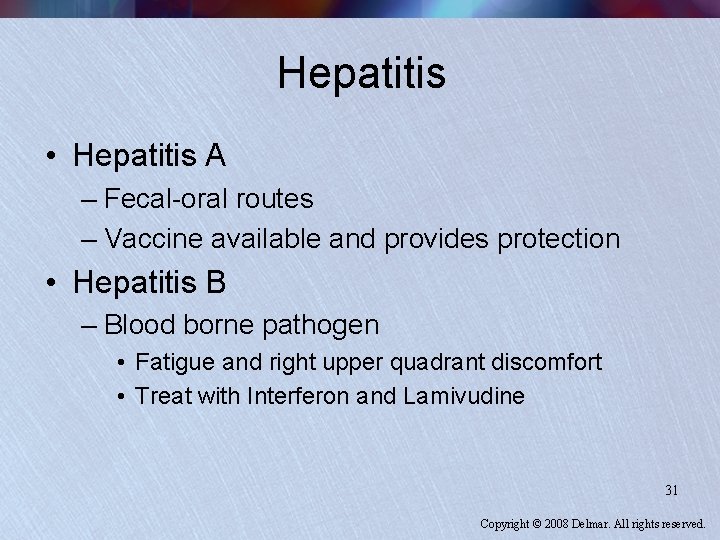 Hepatitis

• Hepatitis A
– Fecal-oral routes
– Vaccine available and provides protection
• Hepatitis B
– Blood borne pathogen
• Fatigue and right upper quadrant discomfort
• Treat with Interferon and Lamivudine

31

Copyright © 2008 Delmar. All rights reserved.